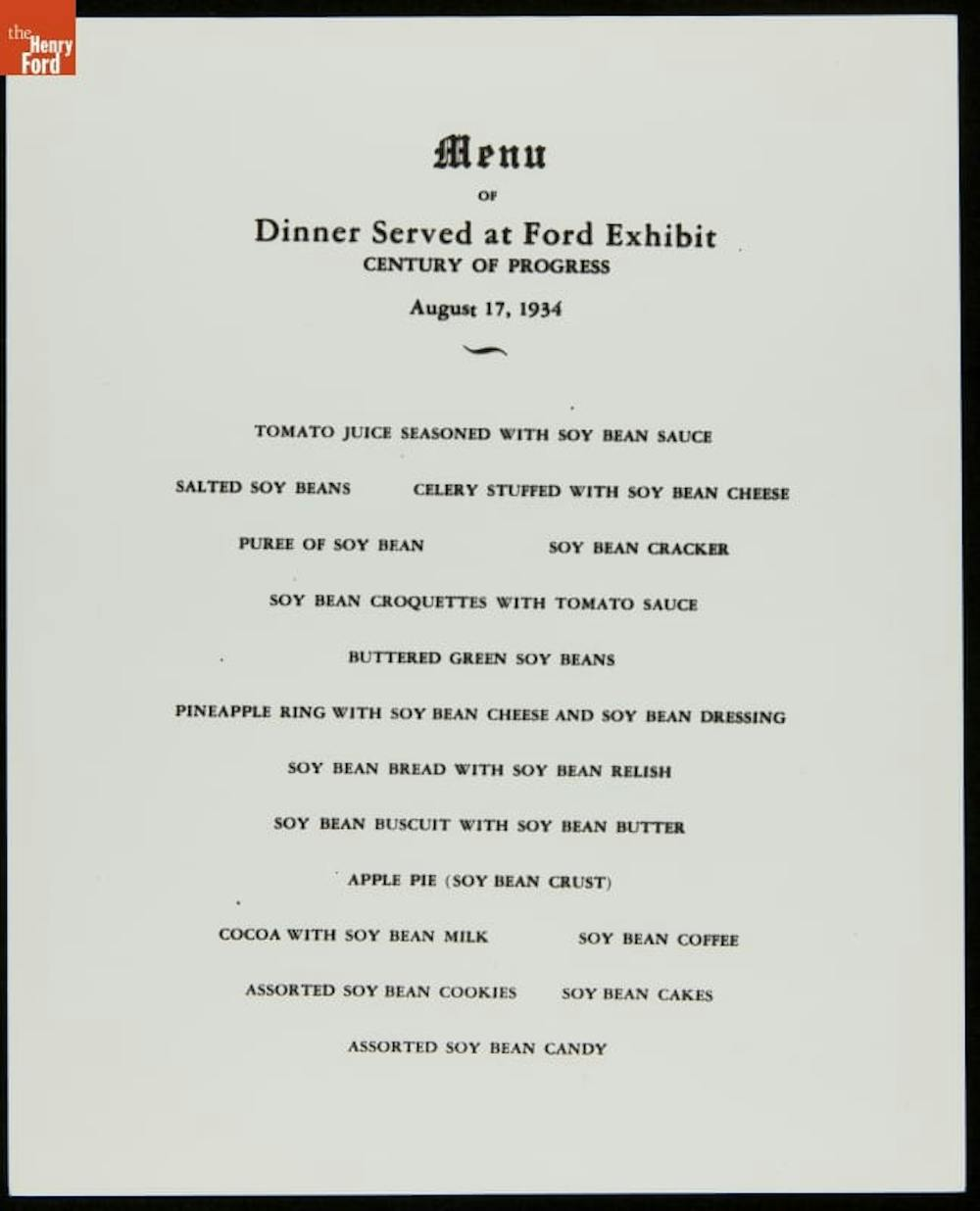 the Henry Ford

Menu

OF

Dinner Served at Ford Exhibit

CENTURY OF PROGRESS

August 17, 1934

TOMATO JUICE SEASONED WITH SOY BEAN SAUCE

SALTED SOY BEANS

CELERY STUFFED WITH SOY BEAN CHEESE

PUREE OF SOY BEAN

SOY BEAN CRACKER

SOY BEAN CROQUETTES WITH TOMATO SAUCE

BUTTERED GREEN SOY BEANS

PINEAPPLE RING WITH SOY BEAN CHEESE AND SOY BEAN DRESSING

SOY BEAN BREAD WITH SOY BEAN RELISH

SOY BEAN BUSCUIT WITH SOY BEAN BUTTER

APPLE PIE (SOY BEAN CRUST)

COCOA WITH SOY BEAN MILK

SOY BEAN COFFEE

ASSORTED SOY BEAN COOKIES

SOY BEAN CAKES

ASSORTED SOY BEAN CANDY